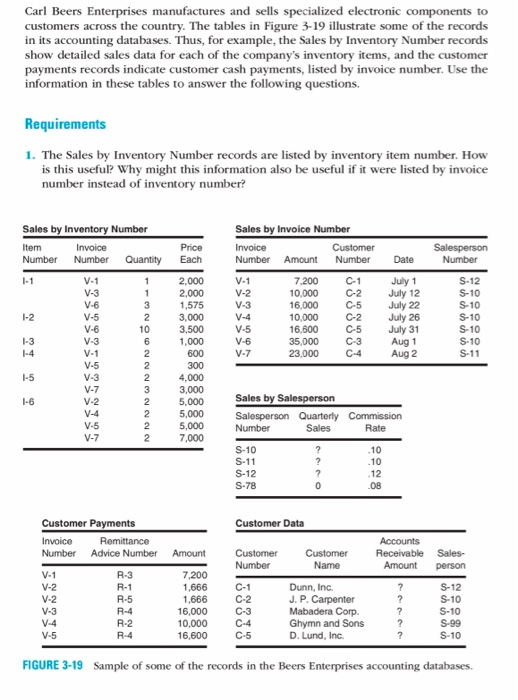 Carl Beers Enterprises manufactures and sells specialized electronic components to customers across the country. The tables in Figure 3-19 illustrate some of the records in its accounting databases. Thus, for example, the Sales by Inventory Number records show detailed sales data for each of the company's inventory items, and the customer payments records indicate customer cash payments, listed by invoice number. Use the information in these tables to answer the following questions.

Requirements

1. The Sales by Inventory Number records are listed by inventory item number. How is this useful? Why might this information also be useful if it were listed by invoice number instead of inventory number?

Sales by Inventory Number

| Item Number | Invoice Number | Quantity | Price Each |
|---|---|---|---|
| I-1 | V-1 | 1 | 2,000 |
| | V-3 | 1 | 2,000 |
| | V-6 | 3 | 1,575 |
| I-2 | V-5 | 2 | 3,000 |
| | V-6 | 10 | 3,500 |
| I-3 | V-3 | 6 | 1,000 |
| I-4 | V-1 | 2 | 600 |
| | V-5 | 2 | 300 |
| I-5 | V-3 | 2 | 4,000 |
| | V-7 | 3 | 3,000 |
| I-6 | V-2 | 2 | 5,000 |
| | V-4 | 2 | 5,000 |
| | V-5 | 2 | 5,000 |
| | V-7 | 2 | 7,000 |

Sales by Invoice Number

| Invoice Number | Amount | Customer Number | Date | Salesperson Number |
|---|---|---|---|---|
| V-1 | 7,200 | C-1 | July 1 | S-12 |
| V-2 | 10,000 | C-2 | July 12 | S-10 |
| V-3 | 16,000 | C-5 | July 22 | S-10 |
| V-4 | 10,000 | C-2 | July 26 | S-10 |
| V-5 | 16,600 | C-5 | July 31 | S-10 |
| V-6 | 35,000 | C-3 | Aug 1 | S-10 |
| V-7 | 23,000 | C-4 | Aug 2 | S-11 |

Sales by Salesperson

| Salesperson Number | Quarterly Sales | Commission Rate |
|---|---|---|
| S-10 | ? | .10 |
| S-11 | ? | .10 |
| S-12 | ? | .12 |
| S-78 | 0 | .08 |

Customer Payments

| Invoice Number | Remittance Advice Number | Amount |
|---|---|---|
| V-1 | R-3 | 7,200 |
| V-2 | R-1 | 1,666 |
| V-2 | R-5 | 1,666 |
| V-3 | R-4 | 16,000 |
| V-4 | R-2 | 10,000 |
| V-5 | R-4 | 16,600 |

Customer Data

| Customer Number | Customer Name | Accounts Receivable Amount | Salesperson |
|---|---|---|---|
| C-1 | Dunn, Inc. | ? | S-12 |
| C-2 | J. P. Carpenter | ? | S-10 |
| C-3 | Mabadera Corp. | ? | S-10 |
| C-4 | Ghymn and Sons | ? | S-99 |
| C-5 | D. Lund, Inc. | ? | S-10 |

FIGURE 3-19 Sample of some of the records in the Beers Enterprises accounting databases.